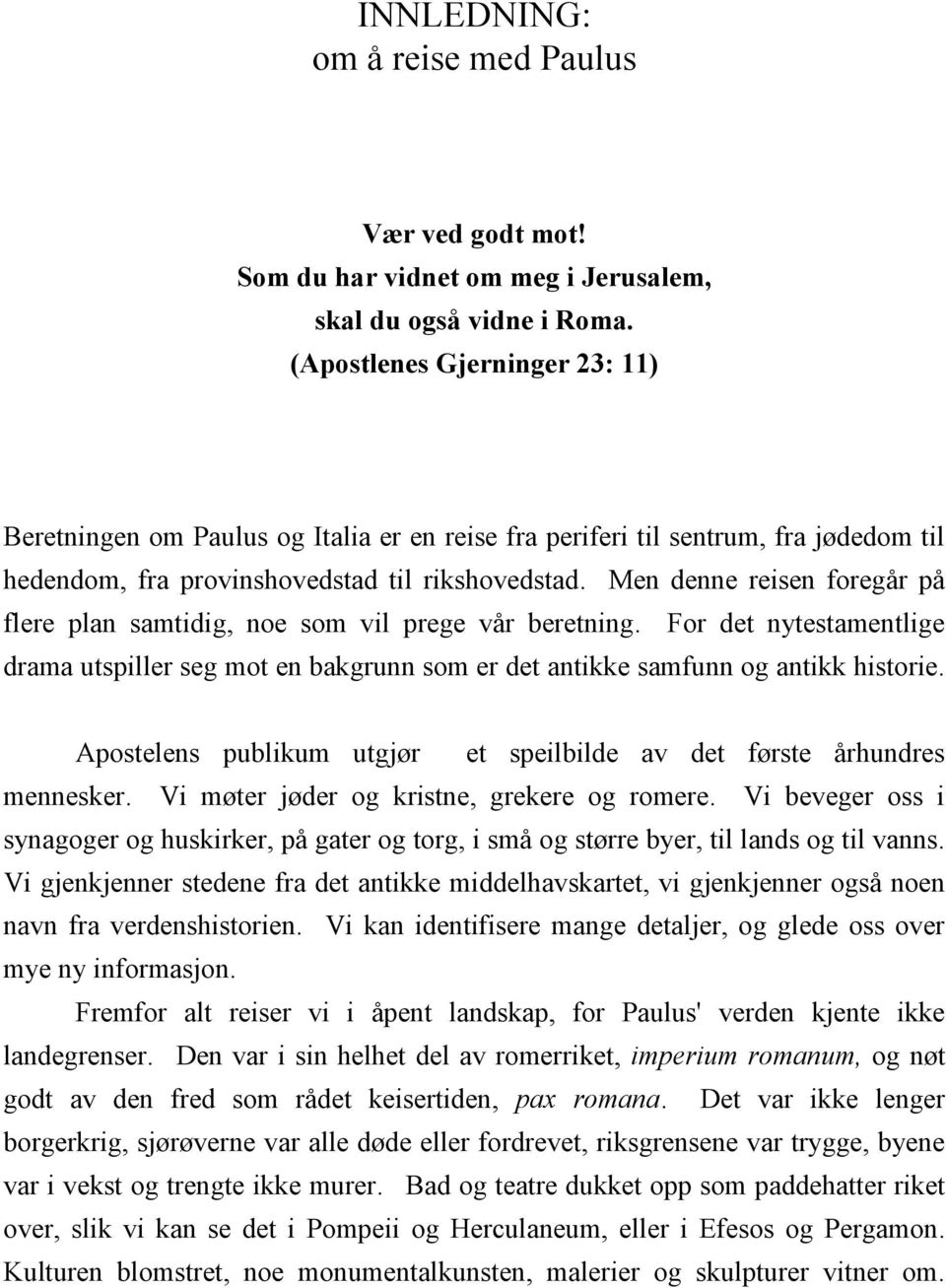 INNLEDNING:
om å reise med Paulus

Vær ved godt mot!
Som du har vidnet om meg i Jerusalem,
skal du også vidne i Roma.
(Apostlenes Gjerninger 23: 11)

Beretningen om Paulus og Italia er en reise fra periferi til sentrum, fra jødedom til hedendom, fra provinshovedstad til rikshovedstad. Men denne reisen foregår på flere plan samtidig, noe som vil prege vår beretning. For det nytestamentlige drama utspiller seg mot en bakgrunn som er det antikke samfunn og antikk historie.

Apostelens publikum utgjør et speilbilde av det første århundres mennesker. Vi møter jøder og kristne, grekere og romere. Vi beveger oss i synagoger og huskirker, på gater og torg, i små og større byer, til lands og til vanns. Vi gjenkjenner stedene fra det antikke middelhavskartet, vi gjenkjenner også noen navn fra verdenshistorien. Vi kan identifisere mange detaljer, og glede oss over mye ny informasjon.

Fremfor alt reiser vi i åpent landskap, for Paulus' verden kjente ikke landegrenser. Den var i sin helhet del av romerriket, imperium romanum, og nøt godt av den fred som rådet keisertiden, pax romana. Det var ikke lenger borgerkrig, sjørøverne var alle døde eller fordrevet, riksgrensene var trygge, byene var i vekst og trengte ikke murer. Bad og teatre dukket opp som paddehatter riket over, slik vi kan se det i Pompeii og Herculaneum, eller i Efesos og Pergamon. Kulturen blomstret, noe monumentalkunsten, malerier og skulpturer vitner om.